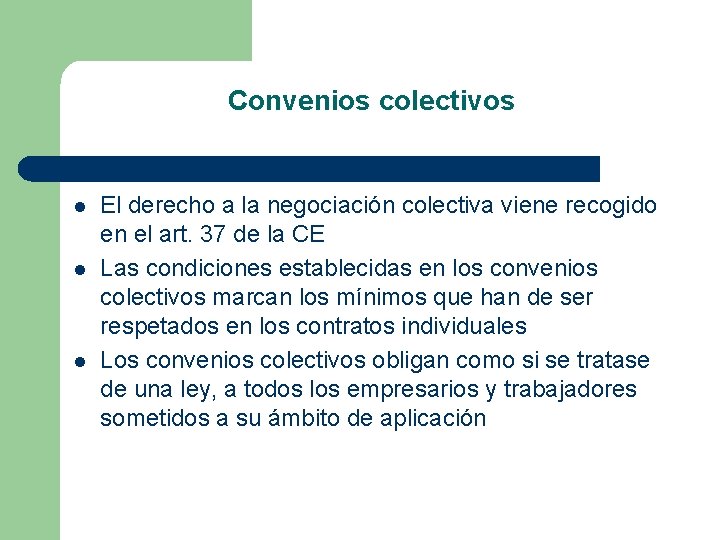 Convenios colectivos

- El derecho a la negociación colectiva viene recogido en el art. 37 de la CE
- Las condiciones establecidas en los convenios colectivos marcan los mínimos que han de ser respetados en los contratos individuales
- Los convenios colectivos obligan como si se tratase de una ley, a todos los empresarios y trabajadores sometidos a su ámbito de aplicación